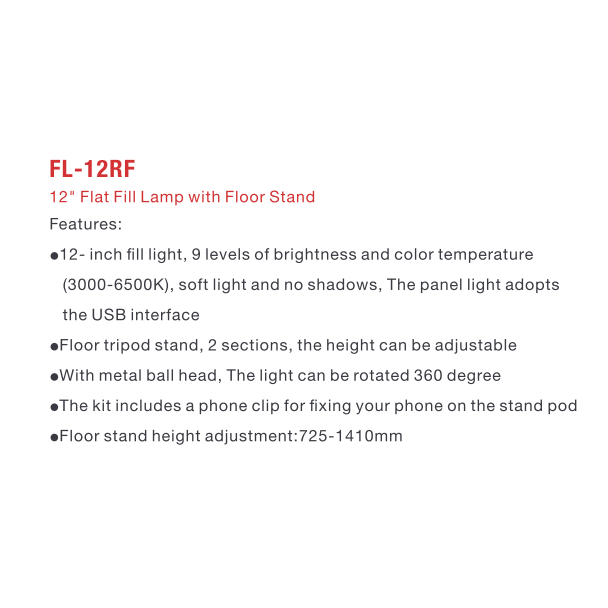 FL-12RF

12" Flat Fill Lamp with Floor Stand

Features:

●12- inch fill light, 9 levels of brightness and color temperature (3000-6500K), soft light and no shadows, The panel light adopts the USB interface

●Floor tripod stand, 2 sections, the height can be adjustable

●With metal ball head, The light can be rotated 360 degree

●The kit includes a phone clip for fixing your phone on the stand pod

●Floor stand height adjustment:725-1410mm